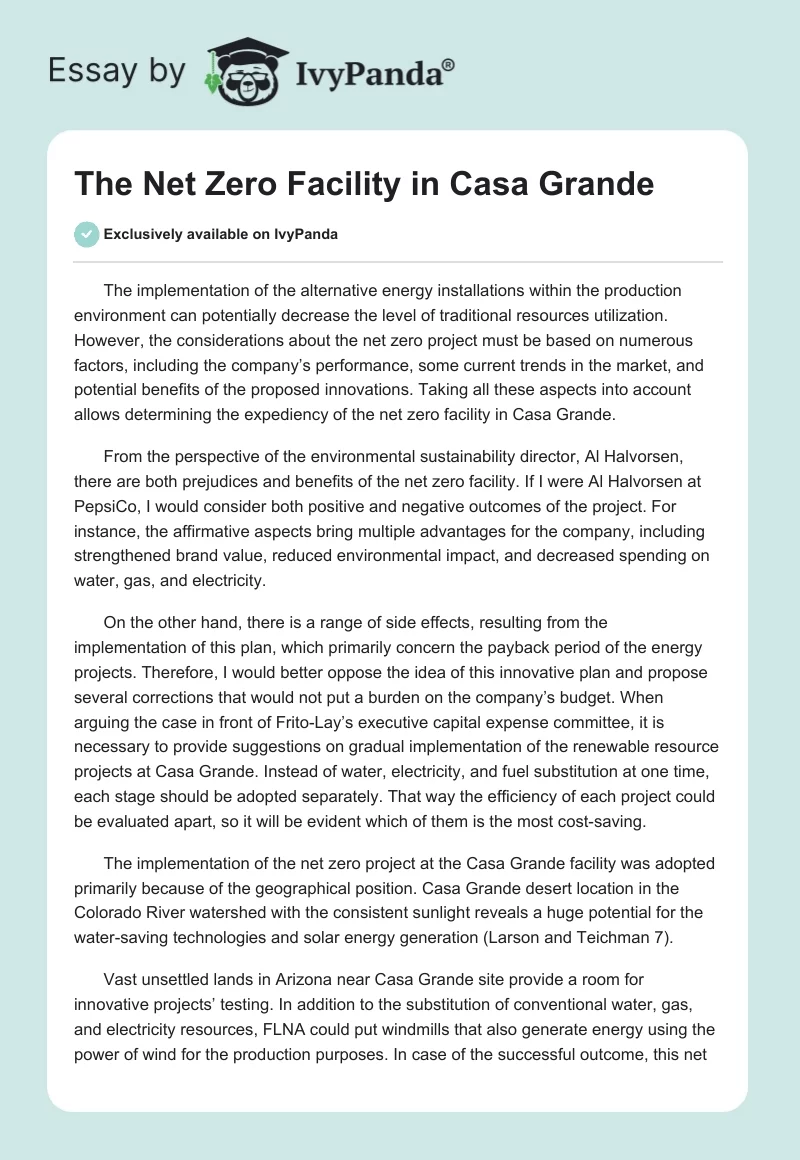 Essay by IvyPanda®

The Net Zero Facility in Casa Grande

Exclusively available on IvyPanda

The implementation of the alternative energy installations within the production environment can potentially decrease the level of traditional resources utilization. However, the considerations about the net zero project must be based on numerous factors, including the company's performance, some current trends in the market, and potential benefits of the proposed innovations. Taking all these aspects into account allows determining the expediency of the net zero facility in Casa Grande.

From the perspective of the environmental sustainability director, Al Halvorsen, there are both prejudices and benefits of the net zero facility. If I were Al Halvorsen at PepsiCo, I would consider both positive and negative outcomes of the project. For instance, the affirmative aspects bring multiple advantages for the company, including strengthened brand value, reduced environmental impact, and decreased spending on water, gas, and electricity.

On the other hand, there is a range of side effects, resulting from the implementation of this plan, which primarily concern the payback period of the energy projects. Therefore, I would better oppose the idea of this innovative plan and propose several corrections that would not put a burden on the company's budget. When arguing the case in front of Frito-Lay's executive capital expense committee, it is necessary to provide suggestions on gradual implementation of the renewable resource projects at Casa Grande. Instead of water, electricity, and fuel substitution at one time, each stage should be adopted separately. That way the efficiency of each project could be evaluated apart, so it will be evident which of them is the most cost-saving.

The implementation of the net zero project at the Casa Grande facility was adopted primarily because of the geographical position. Casa Grande desert location in the Colorado River watershed with the consistent sunlight reveals a huge potential for the water-saving technologies and solar energy generation (Larson and Teichman 7).

Vast unsettled lands in Arizona near Casa Grande site provide a room for innovative projects' testing. In addition to the substitution of conventional water, gas, and electricity resources, FLNA could put windmills that also generate energy using the power of wind for the production purposes. In case of the successful outcome, this net